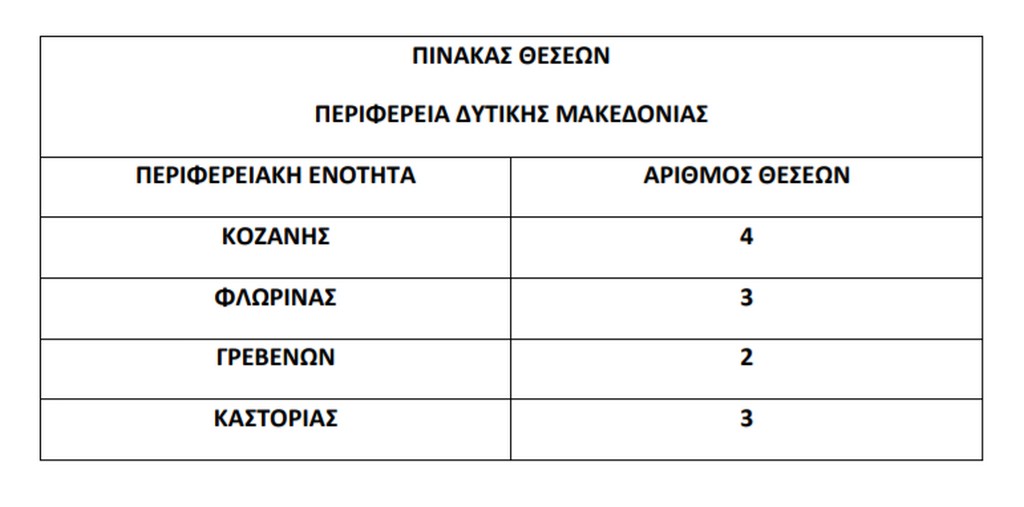 | ΠΙΝΑΚΑΣ ΘΕΣΕΩΝ ΠΕΡΙΦΕΡΕΙΑ ΔΥΤΙΚΗΣ ΜΑΚΕΔΟΝΙΑΣ | |
|---|---|
| ΠΕΡΙΦΕΡΕΙΑΚΗ ΕΝΟΤΗΤΑ | ΑΡΙΘΜΟΣ ΘΕΣΕΩΝ |
| ΚΟΖΑΝΗΣ | 4 |
| ΦΛΩΡΙΝΑΣ | 3 |
| ΓΡΕΒΕΝΩΝ | 2 |
| ΚΑΣΤΟΡΙΑΣ | 3 |